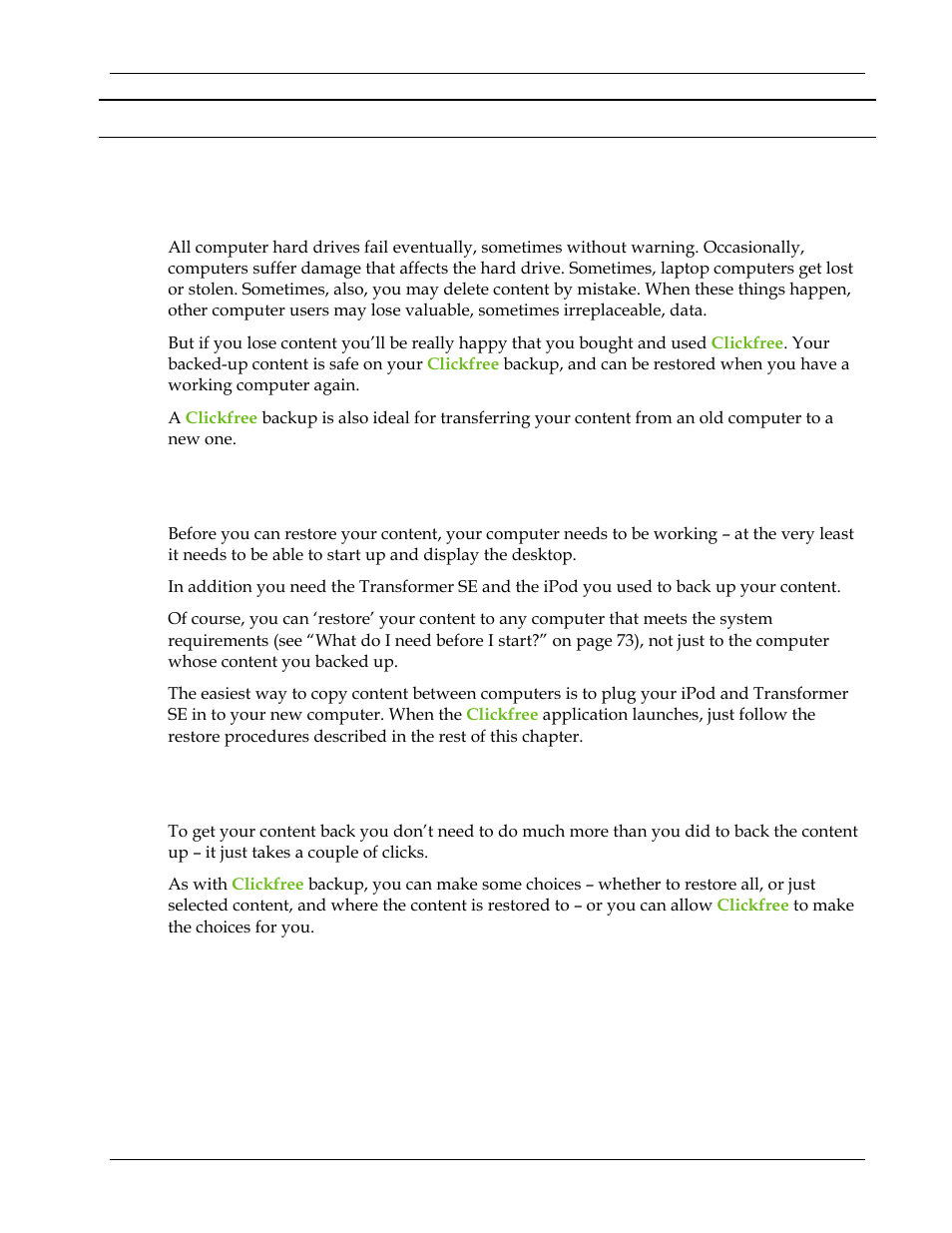 All computer hard drives fail eventually, sometimes without warning. Occasionally, computers suffer damage that affects the hard drive. Sometimes, laptop computers get lost or stolen. Sometimes, also, you may delete content by mistake. When these things happen, other computer users may lose valuable, sometimes irreplaceable, data.

But if you lose content you'll be really happy that you bought and used Clickfree. Your backed-up content is safe on your Clickfree backup, and can be restored when you have a working computer again.

A Clickfree backup is also ideal for transferring your content from an old computer to a new one.

Before you can restore your content, your computer needs to be working – at the very least it needs to be able to start up and display the desktop.

In addition you need the Transformer SE and the iPod you used to back up your content.

Of course, you can 'restore' your content to any computer that meets the system requirements (see "What do I need before I start?" on page 73), not just to the computer whose content you backed up.

The easiest way to copy content between computers is to plug your iPod and Transformer SE in to your new computer. When the Clickfree application launches, just follow the restore procedures described in the rest of this chapter.

To get your content back you don't need to do much more than you did to back the content up – it just takes a couple of clicks.

As with Clickfree backup, you can make some choices – whether to restore all, or just selected content, and where the content is restored to – or you can allow Clickfree to make the choices for you.